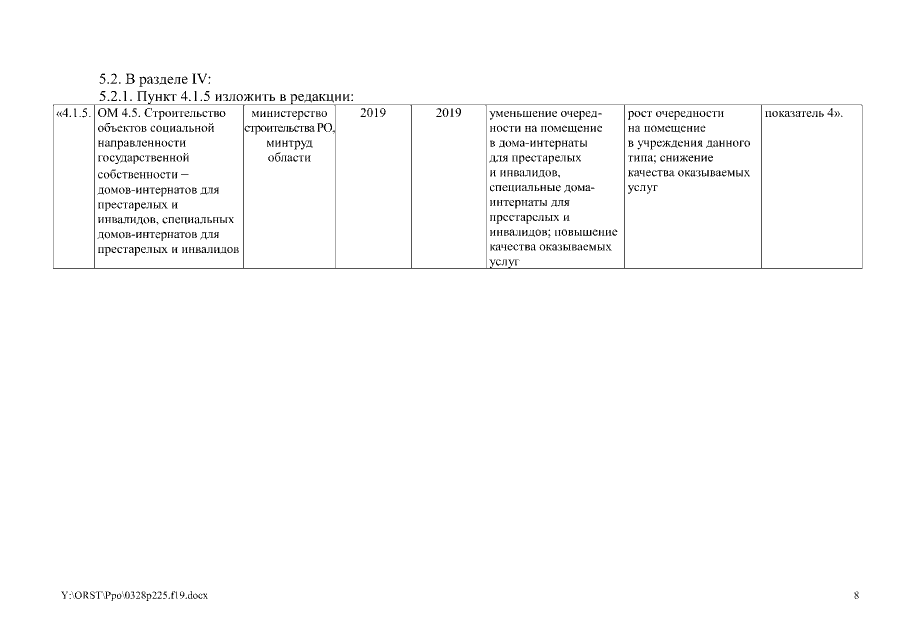 5.2. В разделе IV:
5.2.1. Пункт 4.1.5 изложить в редакции:

| «4.1.5. | ОМ 4.5. Строительство объектов социальной направленности государственной собственности – домов-интернатов для престарелых и инвалидов, специальных домов-интернатов для престарелых и инвалидов | министерство строительства РО, минтруд области | 2019 | 2019 | уменьшение очередности на помещение в дома-интернаты для престарелых и инвалидов, специальные дома-интернаты для престарелых и инвалидов; повышение качества оказываемых услуг | рост очередности на помещение в учреждения данного типа; снижение качества оказываемых услуг | показатель 4». |
|---|---|---|---|---|---|---|---|

Y:\ORST\Ppo\0328p225.f19.docx

8